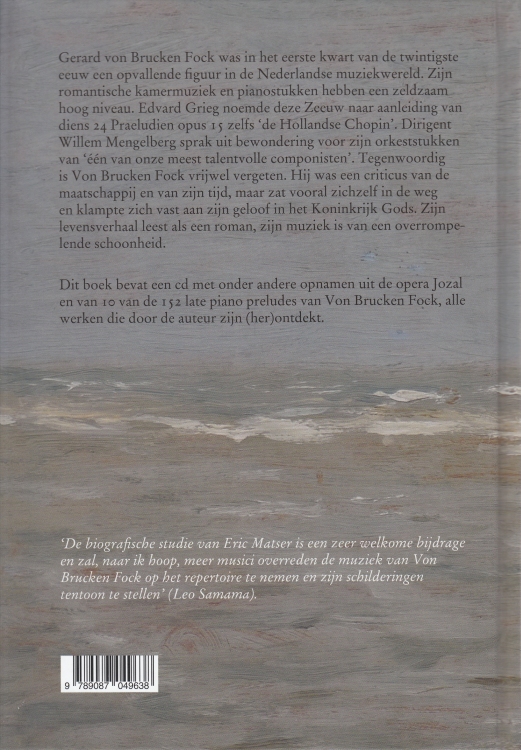 Gerard von Brucken Fock was in het eerste kwart van de twintigste eeuw een opvallende figuur in de Nederlandse muziekwereld. Zijn romantische kamermuziek en pianostukken hebben een zeldzaam hoog niveau. Edvard Grieg noemde deze Zeeuw naar aanleiding van diens 24 Praeludien opus 15 zelfs 'de Hollandse Chopin'. Dirigent Willem Mengelberg sprak uit bewondering voor zijn orkeststukken van 'één van onze meest talentvolle componisten'. Tegenwoordig is Von Brucken Fock vrijwel vergeten. Hij was een criticus van de maatschappij en van zijn tijd, maar zat vooral zichzelf in de weg en klampte zich vast aan zijn geloof in het Koninkrijk Gods. Zijn levensverhaal leest als een roman, zijn muziek is van een overrompelende schoonheid.

Dit boek bevat een cd met onder andere opnamen uit de opera Jozal en van 10 van de 152 late piano preludes van Von Brucken Fock, alle werken die door de auteur zijn (her)ontdekt.

'De biografische studie van Eric Matser is een zeer welkome bijdrage en zal, naar ik hoop, meer musici overreden de muziek van Von Brucken Fock op het repertoire te nemen en zijn schilderingen tentoon te stellen' (Leo Samama).

9 789087 049638